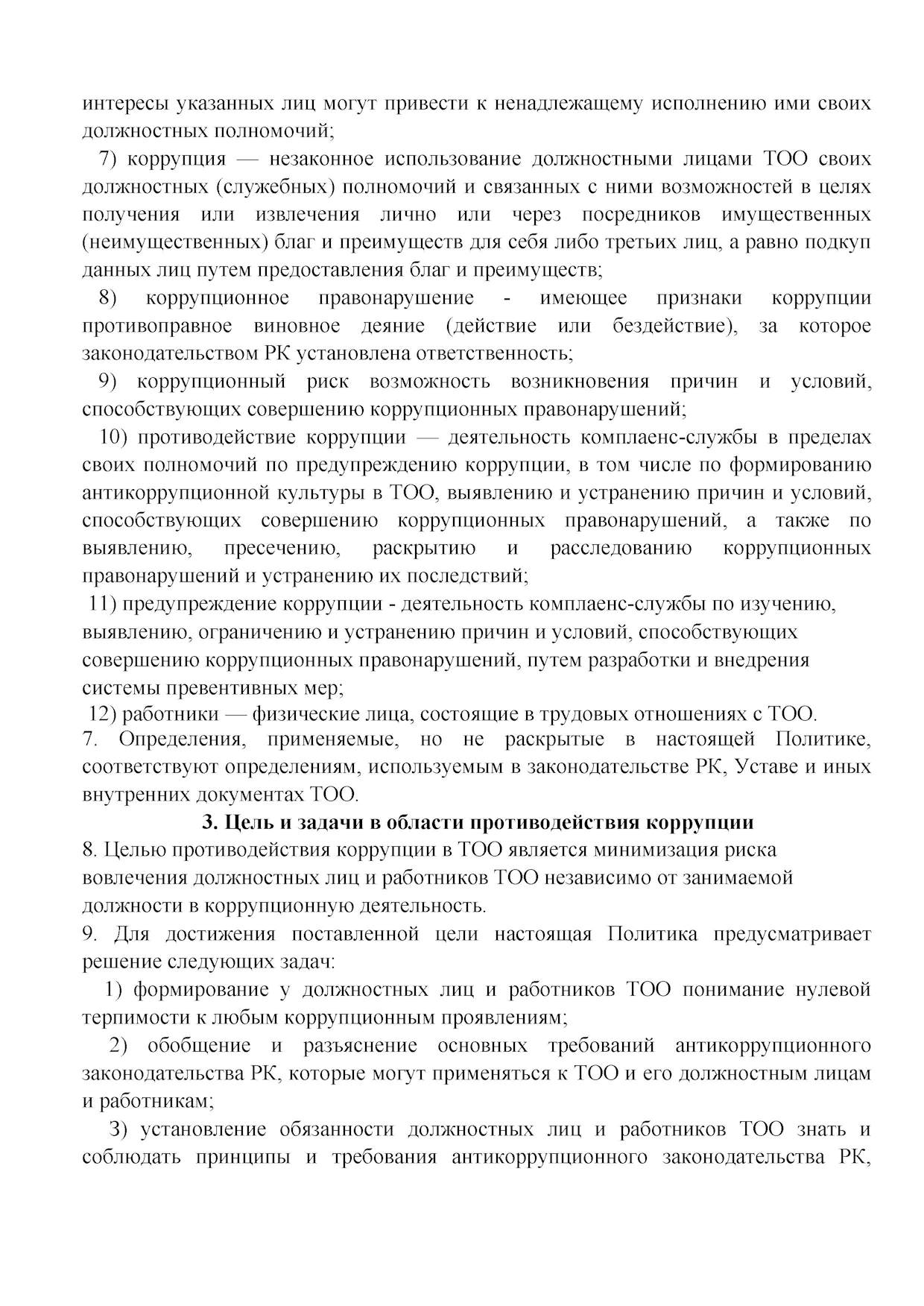 интересы указанных лиц могут привести к ненадлежащему исполнению ими своих должностных полномочий;

7) коррупция — незаконное использование должностными лицами ТОО своих должностных (служебных) полномочий и связанных с ними возможностей в целях получения или извлечения лично или через посредников имущественных (неимущественных) благ и преимуществ для себя либо третьих лиц, а равно подкуп данных лиц путем предоставления благ и преимуществ;

8) коррупционное правонарушение - имеющее признаки коррупции противоправное виновное деяние (действие или бездействие), за которое законодательством РК установлена ответственность;

9) коррупционный риск возможность возникновения причин и условий, способствующих совершению коррупционных правонарушений;

10) противодействие коррупции — деятельность комплаенс-службы в пределах своих полномочий по предупреждению коррупции, в том числе по формированию антикоррупционной культуры в ТОО, выявлению и устранению причин и условий, способствующих совершению коррупционных правонарушений, а также по выявлению, пресечению, раскрытию и расследованию коррупционных правонарушений и устранению их последствий;

11) предупреждение коррупции - деятельность комплаенс-службы по изучению, выявлению, ограничению и устранению причин и условий, способствующих совершению коррупционных правонарушений, путем разработки и внедрения системы превентивных мер;

12) работники — физические лица, состоящие в трудовых отношениях с ТОО.

7. Определения, применяемые, но не раскрытые в настоящей Политике, соответствуют определениям, используемым в законодательстве РК, Уставе и иных внутренних документах ТОО.

3. Цель и задачи в области противодействия коррупции

8. Целью противодействия коррупции в ТОО является минимизация риска вовлечения должностных лиц и работников ТОО независимо от занимаемой должности в коррупционную деятельность.

9. Для достижения поставленной цели настоящая Политика предусматривает решение следующих задач:

1) формирование у должностных лиц и работников ТОО понимание нулевой терпимости к любым коррупционным проявлениям;

2) обобщение и разъяснение основных требований антикоррупционного законодательства РК, которые могут применяться к ТОО и его должностным лицам и работникам;

3) установление обязанности должностных лиц и работников ТОО знать и соблюдать принципы и требования антикоррупционного законодательства РК,